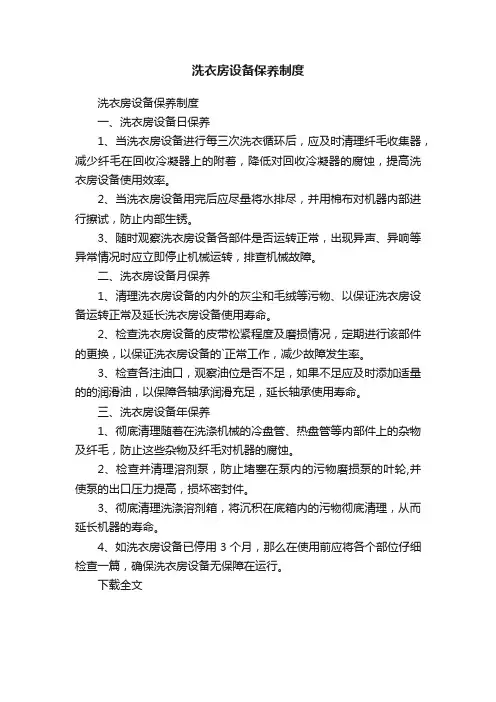 洗衣房设备保养制度

洗衣房设备保养制度

一、洗衣房设备日保养

1、当洗衣房设备进行每三次洗衣循环后，应及时清理纤毛收集器，减少纤毛在回收冷凝器上的附着，降低对回收冷凝器的腐蚀，提高洗衣房设备使用效率。

2、当洗衣房设备用完后应尽量将水排尽，并用棉布对机器内部进行擦试，防止内部生锈。

3、随时观察洗衣房设备各部件是否运转正常，出现异声、异响等异常情况时应立即停止机械运转，排查机械故障。

二、洗衣房设备月保养

1、清理洗衣房设备的内外的灰尘和毛绒等污物、以保证洗衣房设备运转正常及延长洗衣房设备使用寿命。

2、检查洗衣房设备的皮带松紧程度及磨损情况，定期进行该部件的更换，以保证洗衣房设备的`正常工作，减少故障发生率。

3、检查各注油口，观察油位是否不足，如果不足应及时添加适量的的润滑油，以保障各轴承润滑充足，延长轴承使用寿命。

三、洗衣房设备年保养

1、彻底清理随着在洗涤机械的冷盘管、热盘管等内部件上的杂物及纤毛，防止这些杂物及纤毛对机器的腐蚀。

2、检查并清理溶剂泵，防止堵塞在泵内的污物磨损泵的叶轮,并使泵的出口压力提高，损坏密封件。

3、彻底清理洗涤溶剂箱，将沉积在底箱内的污物彻底清理，从而延长机器的寿命。

4、如洗衣房设备已停用 3 个月，那么在使用前应将各个部位仔细检查一篇，确保洗衣房设备无保障在运行。

下载全文